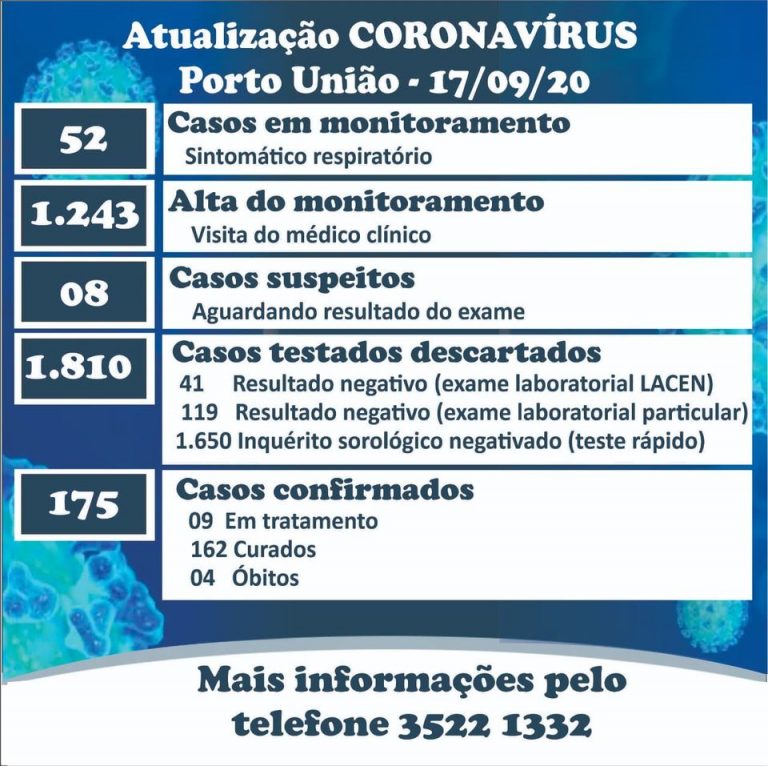 Atualização CORONAVÍRUS
Porto União - 17/09/20

52

Casos em monitoramento
Sintomático respiratório

1.243

Alta do monitoramento
Visita do médico clínico

08

Casos suspeitos
Aguardando resultado do exame

1.810

Casos testados descartados
41 Resultado negativo (exame laboratorial LACEN)
119 Resultado negativo (exame laboratorial particular)
1.650 Inquérito sorológico negativado (teste rápido)

175

Casos confirmados
09 Em tratamento
162 Curados
04 Óbitos

Mais informações pelo telefone 3522 1332